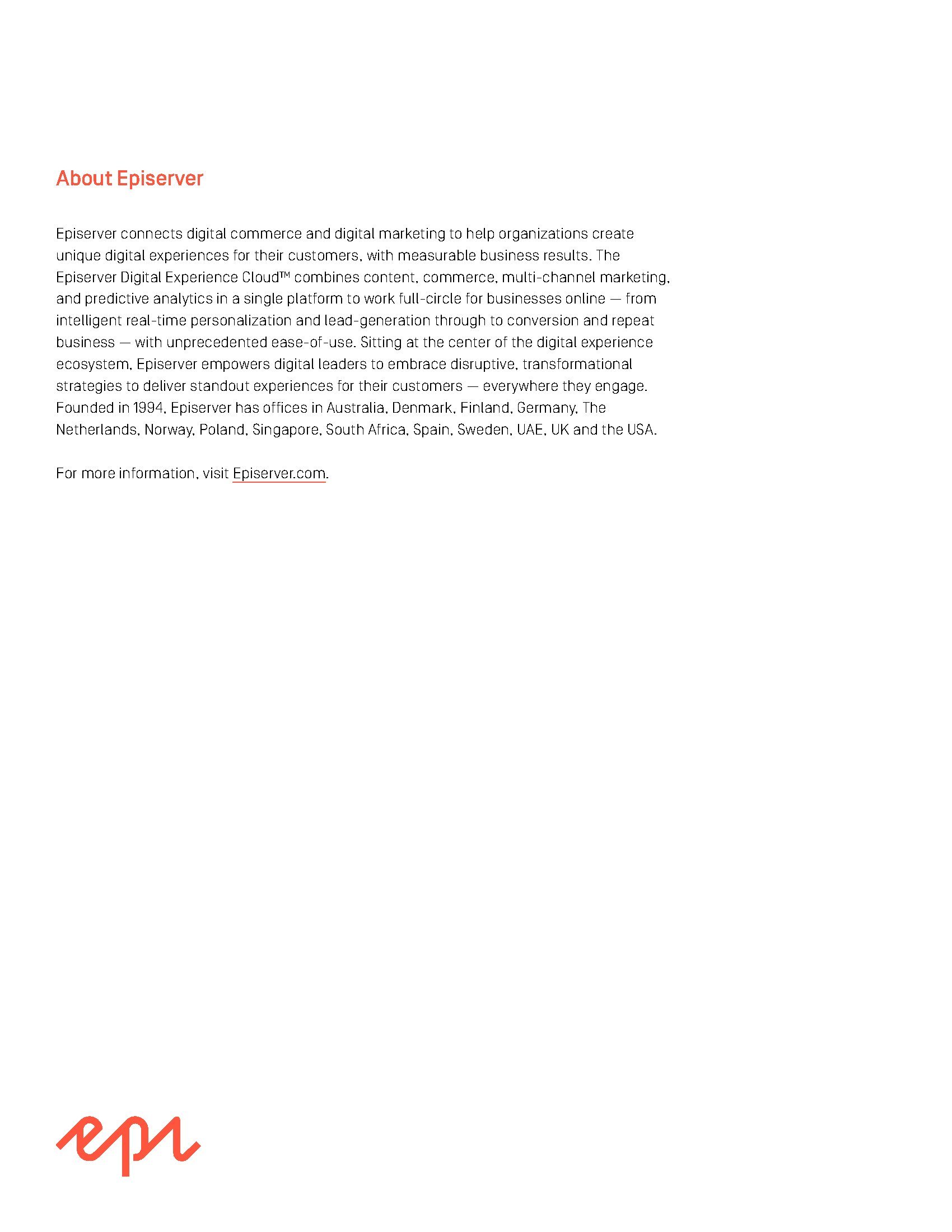 About Episerver

Episerver connects digital commerce and digital marketing to help organizations create unique digital experiences for their customers, with measurable business results. The Episerver Digital Experience Cloud™ combines content, commerce, multi-channel marketing, and predictive analytics in a single platform to work full-circle for businesses online — from intelligent real-time personalization and lead-generation through to conversion and repeat business — with unprecedented ease-of-use. Sitting at the center of the digital experience ecosystem, Episerver empowers digital leaders to embrace disruptive, transformational strategies to deliver standout experiences for their customers — everywhere they engage. Founded in 1994, Episerver has offices in Australia, Denmark, Finland, Germany, The Netherlands, Norway, Poland, Singapore, South Africa, Spain, Sweden, UAE, UK and the USA.

For more information, visit Episerver.com.

epi